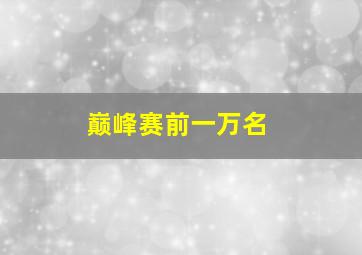 巅峰赛前一万名